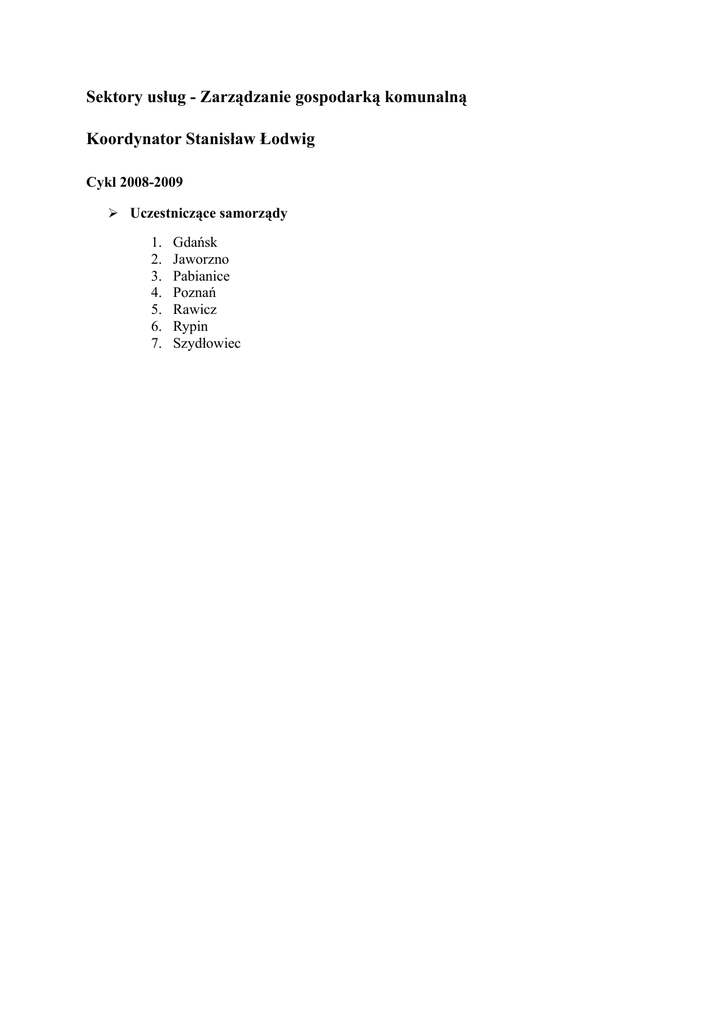 Sektory usług - Zarządzanie gospodarką komunalną

Koordynator Stanisław Łodwig

Cykl 2008-2009

➢ Uczestniczące samorządy

1. Gdańsk
2. Jaworzno
3. Pabianice
4. Poznań
5. Rawicz
6. Rypin
7. Szydłowiec